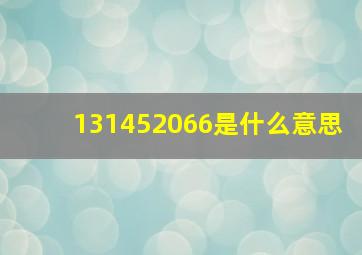 131452066是什么意思